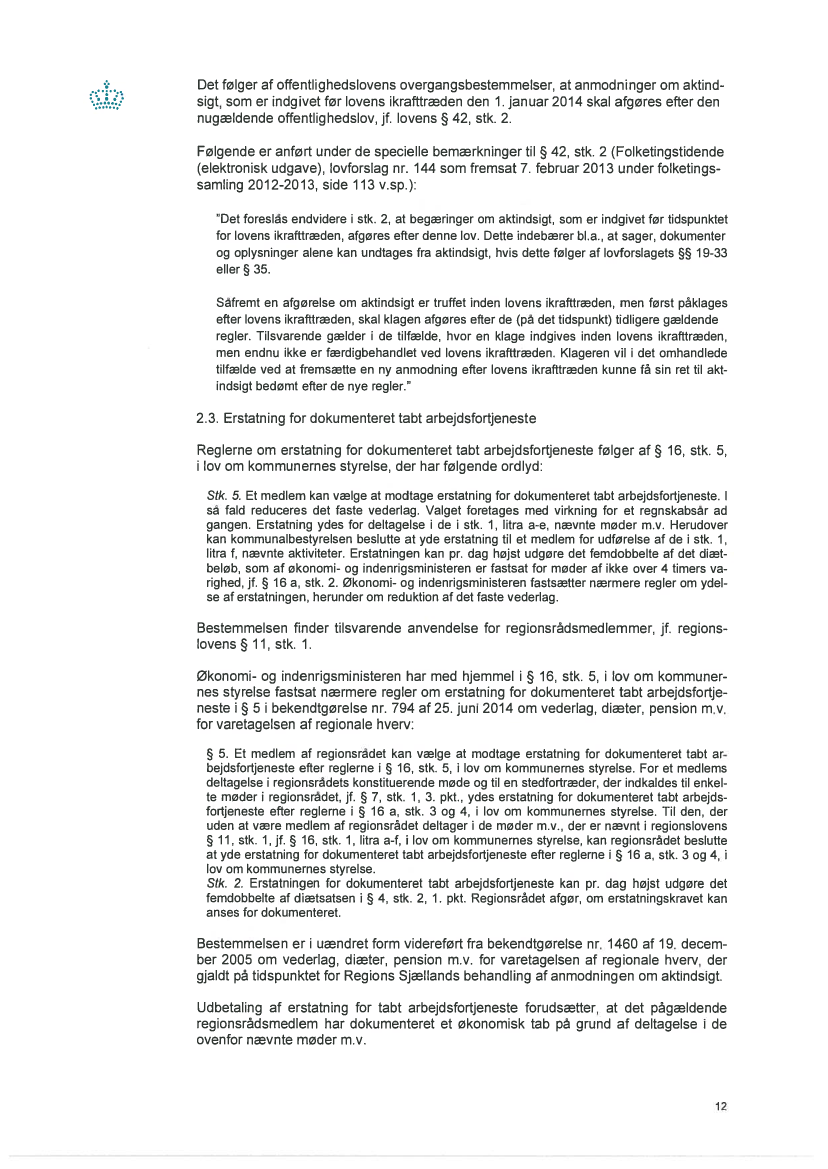 Det følger af offentlighedslovens overgangsbestemmelser, at anmodninger om aktindsigt, som er indgivet før lovens ikrafttræden den 1. januar 2014 skal afgøres efter den nugældende offentlighedslov, jf. lovens § 42, stk. 2.

Følgende er anført under de specielle bemærkninger til § 42, stk. 2 (Folketingstidende (elektronisk udgave), lovforslag nr. 144 som fremsat 7. februar 2013 under folketingssamling 2012-2013, side 113 v.sp.):

"Det foreslås endvidere i stk. 2, at begæringer om aktindsigt, som er indgivet før tidspunktet for lovens ikrafttræden, afgøres efter denne lov. Dette indebærer bl.a., at sager, dokumenter og oplysninger alene kan undtages fra aktindsigt, hvis dette følger af lovforslagets §§ 19-33 eller § 35.

Såfremt en afgørelse om aktindsigt er truffet inden lovens ikrafttræden, men først påklages efter lovens ikrafttræden, skal klagen afgøres efter de (på det tidspunkt) tidligere gældende regler. Tilsvarende gælder i de tilfælde, hvor en klage indgives inden lovens ikrafttræden, men endnu ikke er færdigbehandlet ved lovens ikrafttræden. Klageren vil i det omhandlede tilfælde ved at fremsætte en ny anmodning efter lovens ikrafttræden kunne få sin ret til aktindsigt bedømt efter de nye regler."

2.3. Erstatning for dokumenteret tabt arbejdsfortjeneste

Reglerne om erstatning for dokumenteret tabt arbejdsfortjeneste følger af § 16, stk. 5, i lov om kommunernes styrelse, der har følgende ordlyd:

Stk. 5. Et medlem kan vælge at modtage erstatning for dokumenteret tabt arbejdsfortjeneste. I så fald reduceres det faste vederlag. Valget foretages med virkning for et regnskabsår ad gangen. Erstatning ydes for deltagelse i de i stk. 1, litra a-e, nævnte møder m.v. Herudover kan kommunalbestyrelsen beslutte at yde erstatning til et medlem for udførelse af de i stk. 1, litra f, nævnte aktiviteter. Erstatningen kan pr. dag højst udgøre det femdobbelte af det diætbeløb, som af økonomi- og indenrigsministeren er fastsat for møder af ikke over 4 timers varighed, jf. § 16 a, stk. 2. Økonomi- og indenrigsministeren fastsætter nærmere regler om ydelse af erstatningen, herunder om reduktion af det faste vederlag.

Bestemmelsen finder tilsvarende anvendelse for regionsrådsmedlemmer, jf. regionslovens § 11, stk. 1.

Økonomi- og indenrigsministeren har med hjemmel i § 16, stk. 5, i lov om kommunernes styrelse fastsat nærmere regler om erstatning for dokumenteret tabt arbejdsfortjeneste i § 5 i bekendtgørelse nr. 794 af 25. juni 2014 om vederlag, diæter, pension m.v. for varetagelsen af regionale hverv:

§ 5. Et medlem af regionsrådet kan vælge at modtage erstatning for dokumenteret tabt arbejdsfortjeneste efter reglerne i § 16, stk. 5, i lov om kommunernes styrelse. For et medlems deltagelse i regionsrådets konstituerende møde og til en stedfortræder, der indkaldes til enkelte møder i regionsrådet, jf. § 7, stk. 1, 3. pkt., ydes erstatning for dokumenteret tabt arbejdsfortjeneste efter reglerne i § 16 a, stk. 3 og 4, i lov om kommunernes styrelse. Til den, der uden at være medlem af regionsrådet deltager i de møder m.v., der er nævnt i regionslovens § 11, stk. 1, jf. § 16, stk. 1, litra a-f, i lov om kommunernes styrelse, kan regionsrådet beslutte at yde erstatning for dokumenteret tabt arbejdsfortjeneste efter reglerne i § 16 a, stk. 3 og 4, i lov om kommunernes styrelse.
Stk. 2. Erstatningen for dokumenteret tabt arbejdsfortjeneste kan pr. dag højst udgøre det femdobbelte af diætsatsen i § 4, stk. 2, 1. pkt. Regionsrådet afgør, om erstatningskravet kan anses for dokumenteret.

Bestemmelsen er i uændret form videreført fra bekendtgørelse nr. 1460 af 19. december 2005 om vederlag, diæter, pension m.v. for varetagelsen af regionale hverv, der gjaldt på tidspunktet for Regions Sjællands behandling af anmodningen om aktindsigt.

Udbetaling af erstatning for tabt arbejdsfortjeneste forudsætter, at det pågældende regionsrådsmedlem har dokumenteret et økonomisk tab på grund af deltagelse i de ovenfor nævnte møder m.v.

12